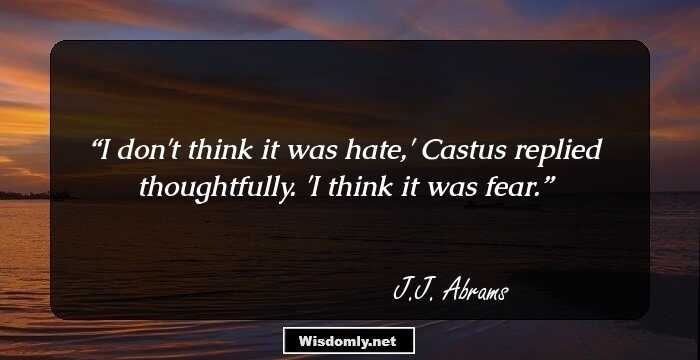 “I don't think it was hate,' Castus replied thoughtfully. 'I think it was fear.”

J.J. Abrams

Wisdomly.net